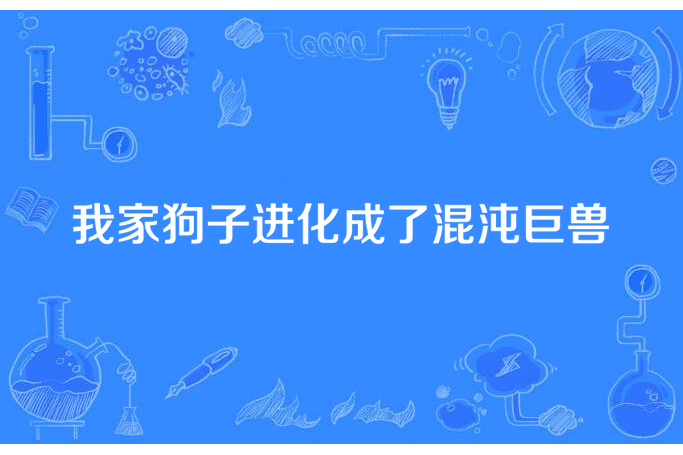 我家狗子进化成了混沌巨兽